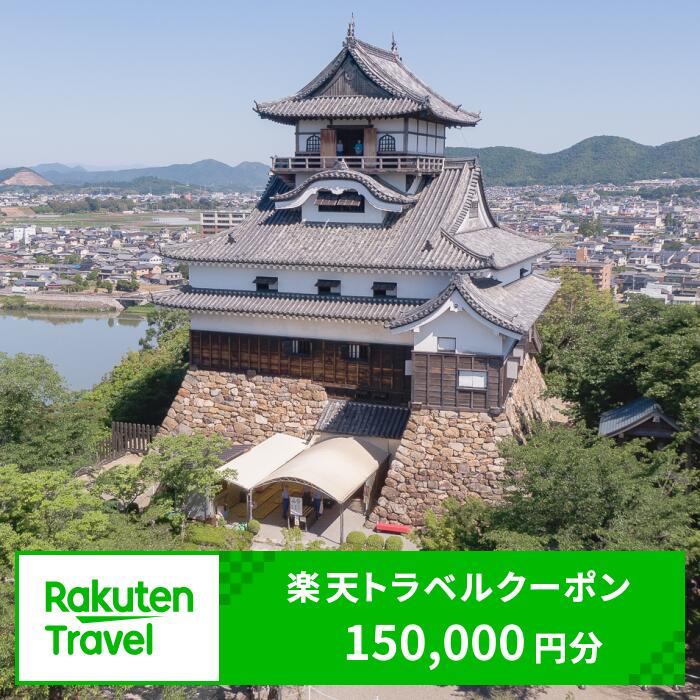 Rakuten Travel

楽天トラベルクーポン
150,000円分